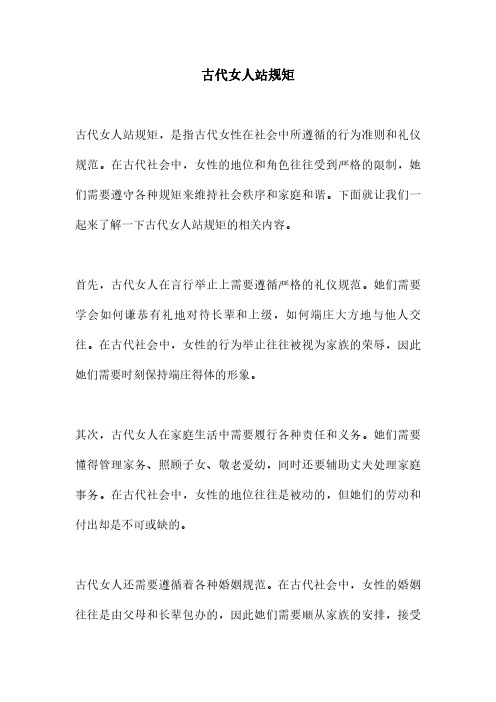 古代女人站规矩

古代女人站规矩，是指古代女性在社会中所遵循的行为准则和礼仪规范。在古代社会中，女性的地位和角色往往受到严格的限制，她们需要遵守各种规矩来维持社会秩序和家庭和谐。下面就让我们一起来了解一下古代女人站规矩的相关内容。

首先，古代女人在言行举止上需要遵循严格的礼仪规范。她们需要学会如何谦恭有礼地对待长辈和上级，如何端庄大方地与他人交往。在古代社会中，女性的行为举止往往被视为家族的荣辱，因此她们需要时刻保持端庄得体的形象。

其次，古代女人在家庭生活中需要履行各种责任和义务。她们需要懂得管理家务、照顾子女、敬老爱幼，同时还要辅助丈夫处理家庭事务。在古代社会中，女性的地位往往是被动的，但她们的劳动和付出却是不可或缺的。

古代女人还需要遵循着各种婚姻规范。在古代社会中，女性的婚姻往往是由父母和长辈包办的，因此她们需要顺从家族的安排，接受